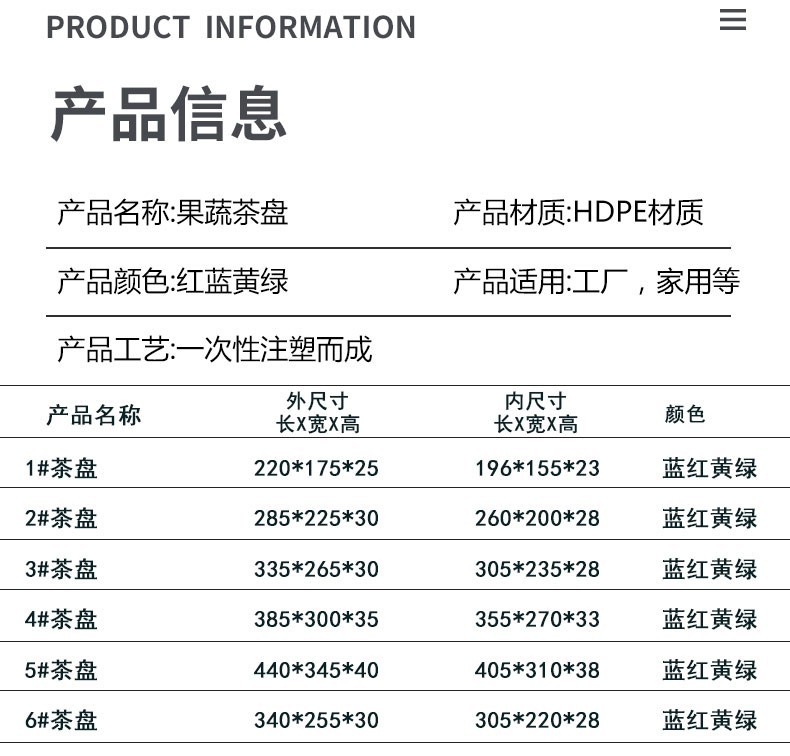 PRODUCT INFORMATION

产品信息

产品名称:果蔬茶盘 产品材质:HDPE材质

产品颜色:红蓝黄绿 产品适用:工厂，家用等

产品工艺:一次性注塑而成

| 产品名称 | 外尺寸 长X宽X高 | 内尺寸 长X宽X高 | 颜色 |
|---|---|---|---|
| 1#茶盘 | 220*175*25 | 196*155*23 | 蓝红黄绿 |
| 2#茶盘 | 285*225*30 | 260*200*28 | 蓝红黄绿 |
| 3#茶盘 | 335*265*30 | 305*235*28 | 蓝红黄绿 |
| 4#茶盘 | 385*300*35 | 355*270*33 | 蓝红黄绿 |
| 5#茶盘 | 440*345*40 | 405*310*38 | 蓝红黄绿 |
| 6#茶盘 | 340*255*30 | 305*220*28 | 蓝红黄绿 |